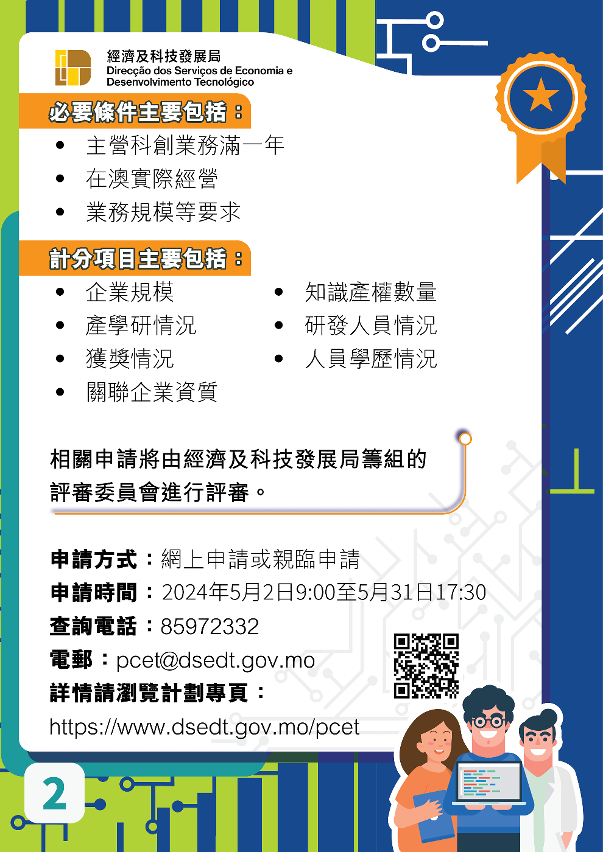 經濟及科技發展局
Direcção dos Serviços de Economia e Desenvolvimento Tecnológico

必要條件主要包括：

• 主營科創業務滿一年
• 在澳實際經營
• 業務規模等要求

計分項目主要包括：

• 企業規模
• 產學研情況
• 獲獎情況
• 關聯企業資質
• 知識產權數量
• 研發人員情況
• 人員學歷情況

相關申請將由經濟及科技發展局籌組的評審委員會進行評審。

申請方式：網上申請或親臨申請
申請時間：2024年5月2日9:00至5月31日17:30
查詢電話：85972332
電郵：pcet@dsedt.gov.mo
詳情請瀏覽計劃專頁：
https://www.dsedt.gov.mo/pcet

2